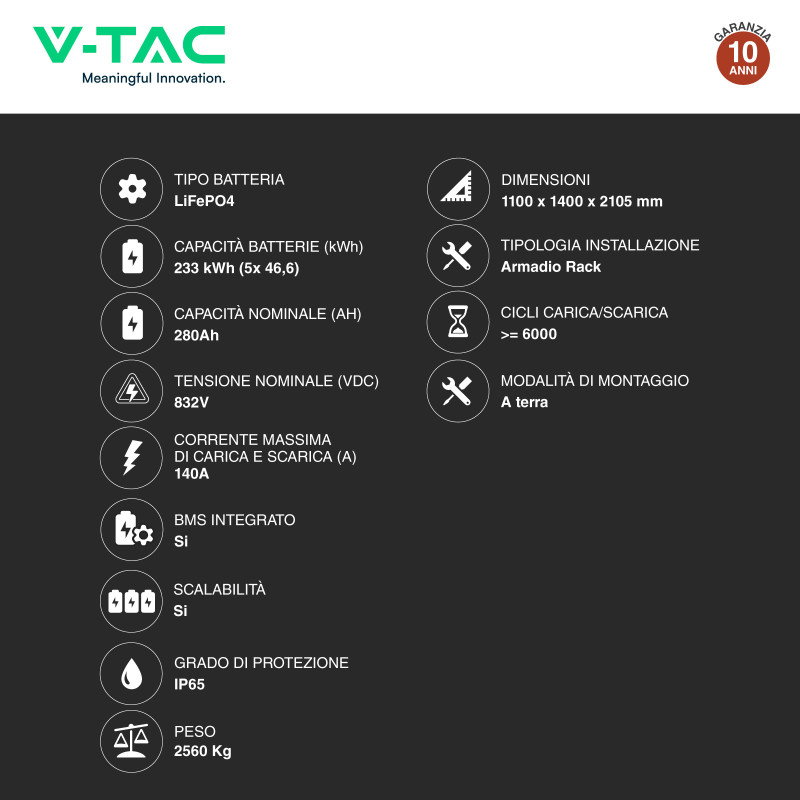 V-TAC
Meaningful Innovation.

GARANZIA
10
ANNI

TIPO BATTERIA
LiFePO4

CAPACITÀ BATTERIE (kWh)
233 kWh (5x 46,6)

CAPACITÀ NOMINALE (AH)
280Ah

TENSIONE NOMINALE (VDC)
832V

CORRENTE MASSIMA DI CARICA E SCARICA (A)
140A

BMS INTEGRATO
Si

SCALABILITÀ
Si

GRADO DI PROTEZIONE
IP65

PESO
2560 Kg

DIMENSIONI
1100 x 1400 x 2105 mm

TIPOLOGIA INSTALLAZIONE
Armadio Rack

CICLI CARICA/SCARICA
>= 6000

MODALITÀ DI MONTAGGIO
A terra